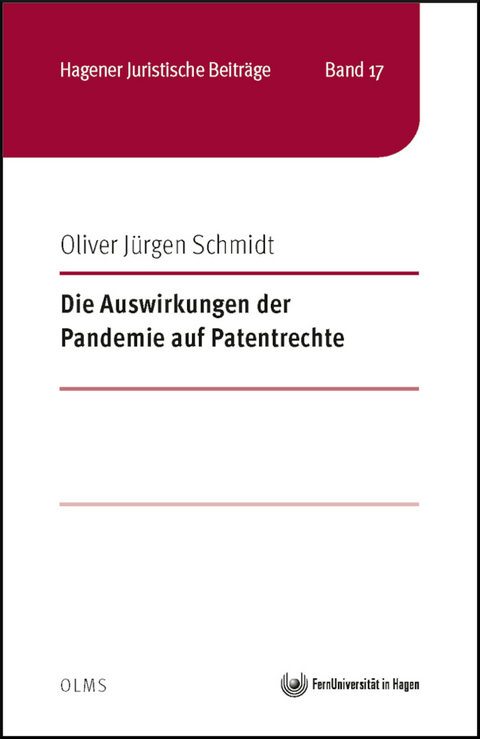 Hagener Juristische Beiträge Band 17

Oliver Jürgen Schmidt

Die Auswirkungen der Pandemie auf Patentrechte

OLMS

FernUniversität in Hagen